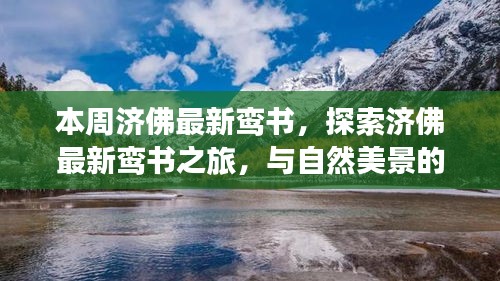 本周济佛最新鸾书，探索济佛最新鸾书之旅，与自然美景的